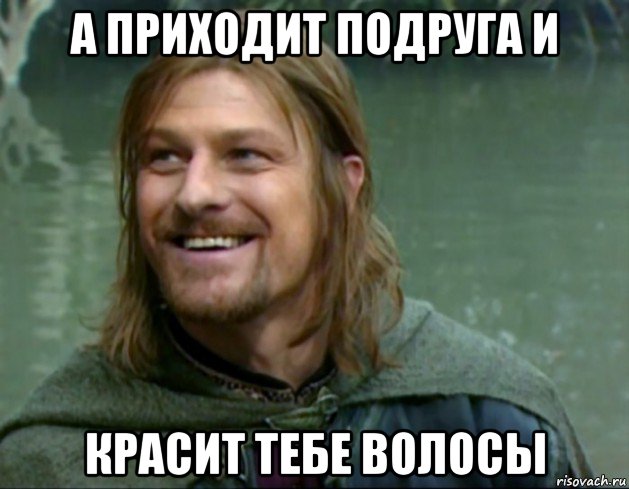 А ПРИХОДИТ ПОДРУГА И

КРАСИТ ТЕБЕ ВОЛОСЫ

risovach.ru